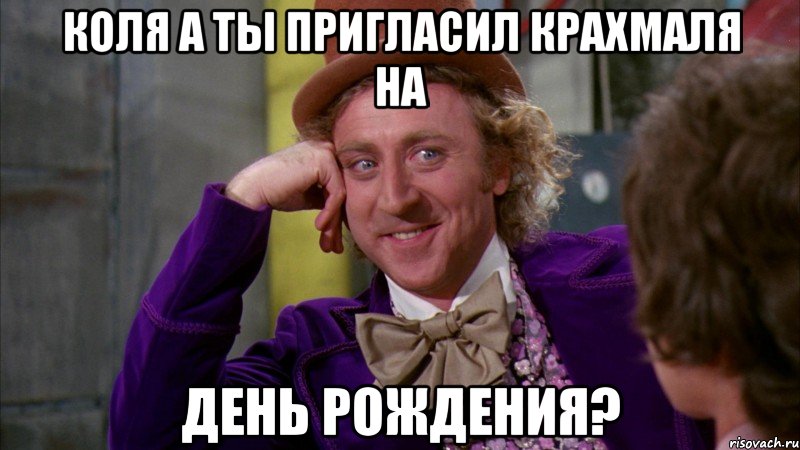 КОЛЯ А ТЫ ПРИГЛАСИЛ КРАХМАЛЯ НА

ДЕНЬ РОЖДЕНИЯ?

risovach.ru